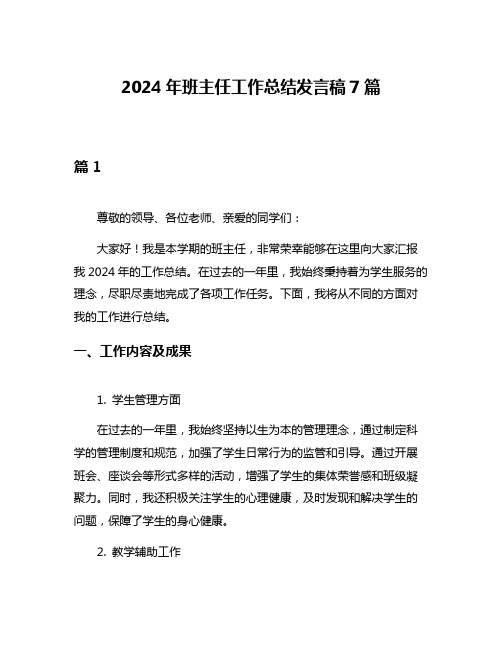 2024 年班主任工作总结发言稿 7 篇

篇 1

尊敬的领导、各位老师、亲爱的同学们：

大家好！我是本学期的班主任，非常荣幸能够在这里向大家汇报我 2024 年的工作总结。在过去的一年里，我始终秉持着为学生服务的理念，尽职尽责地完成了各项工作任务。下面，我将从不同的方面对我的工作进行总结。

一、工作内容及成果

1. 学生管理方面

在过去的一年里，我始终坚持以生为本的管理理念，通过制定科学的管理制度和规范，加强了学生日常行为的监管和引导。通过开展班会、座谈会等形式多样的活动，增强了学生的集体荣誉感和班级凝聚力。同时，我还积极关注学生的心理健康，及时发现和解决学生的问题，保障了学生的身心健康。

2. 教学辅助工作